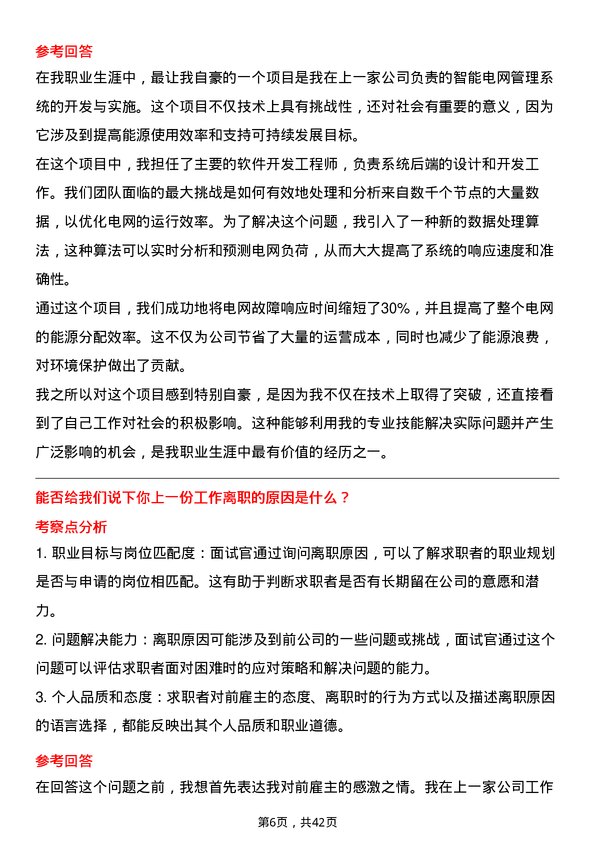 参考回答

在我职业生涯中，最让我自豪的一个项目是我在上一家公司负责的智能电网管理系统的开发与实施。这个项目不仅技术上具有挑战性，还对社会有重要的意义，因为它涉及到提高能源使用效率和支持可持续发展目标。

在这个项目中，我担任了主要的软件开发工程师，负责系统后端的设计和开发工作。我们团队面临的最大挑战是如何有效地处理和分析来自数千个节点的大量数据，以优化电网的运行效率。为了解决这个问题，我引入了一种新的数据处理算法，这种算法可以实时分析和预测电网负荷，从而大大提高了系统的响应速度和准确性。

通过这个项目，我们成功地将电网故障响应时间缩短了30%，并且提高了整个电网的能源分配效率。这不仅为公司节省了大量的运营成本，同时也减少了能源浪费，对环境保护做出了贡献。

我之所以对这个项目感到特别自豪，是因为我不仅在技术上取得了突破，还直接看到了自己工作对社会的积极影响。这种能够利用我的专业技能解决实际问题并产生广泛影响的机会，是我职业生涯中最有价值的经历之一。

能否给我们说下你上一份工作离职的原因是什么？

考察点分析

1. 职业目标与岗位匹配度：面试官通过询问离职原因，可以了解求职者的职业规划是否与申请的岗位相匹配。这有助于判断求职者是否有长期留在公司的意愿和潜力。

2. 问题解决能力：离职原因可能涉及到前公司的一些问题或挑战，面试官通过这个问题可以评估求职者面对困难时的应对策略和解决问题的能力。

3. 个人品质和态度：求职者对前雇主的态度、离职时的行为方式以及描述离职原因的语言选择，都能反映出其个人品质和职业道德。

参考回答

在回答这个问题之前，我想首先表达我对前雇主的感激之情。我在上一家公司工作

第6页，共42页